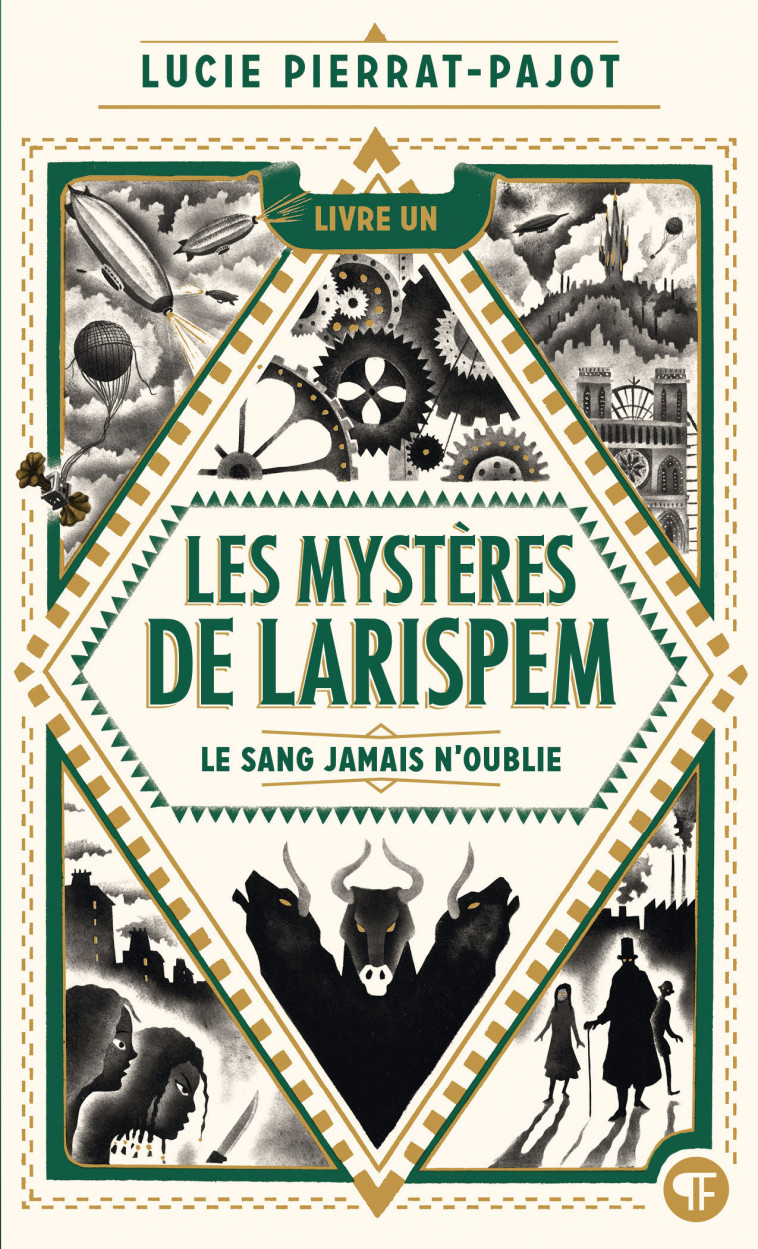 LUCIE PIERRAT-PAJOT

LIVRE UN

LES MYSTÈRES DE LARISPEM

LE SANG JAMAIS N'OUBLIE

PF